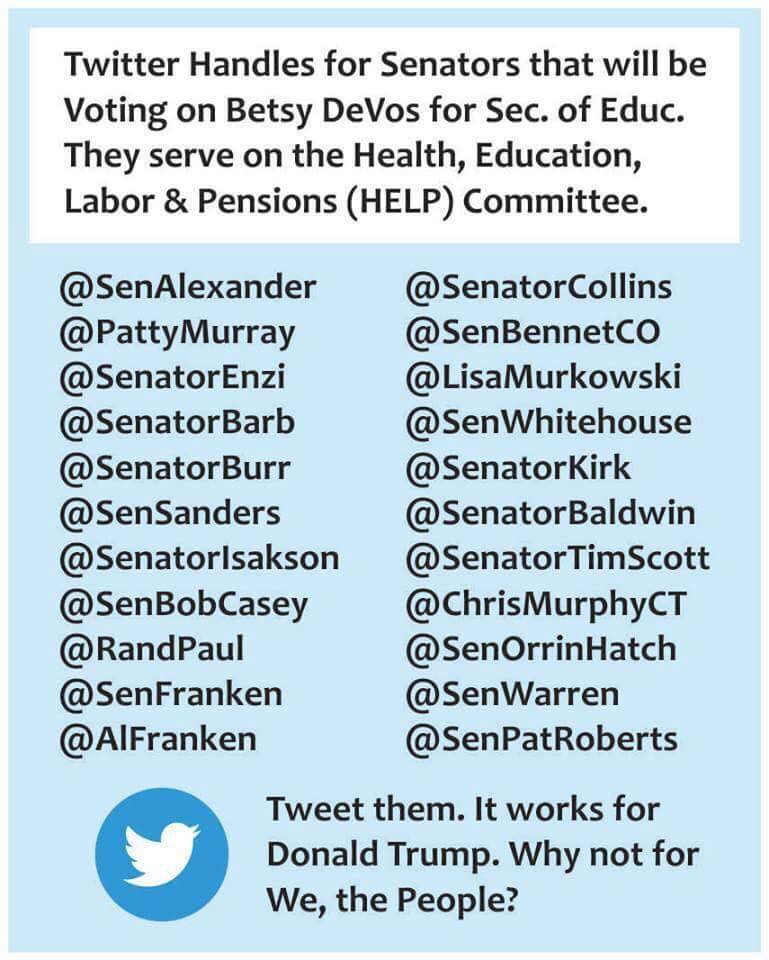 Twitter Handles for Senators that will be Voting on Betsy DeVos for Sec. of Educ. They serve on the Health, Education, Labor & Pensions (HELP) Committee.

@SenAlexander
@PattyMurray
@SenatorEnzi
@SenatorBarb
@SenatorBurr
@SenSanders
@SenatorIsakson
@SenBobCasey
@RandPaul
@SenFranken
@AlFranken

@SenatorCollins
@SenBennetCO
@LisaMurkowski
@SenWhitehouse
@SenatorKirk
@SenatorBaldwin
@SenatorTimScott
@ChrisMurphyCT
@SenOrrinHatch
@SenWarren
@SenPatRoberts

Tweet them. It works for Donald Trump. Why not for We, the People?